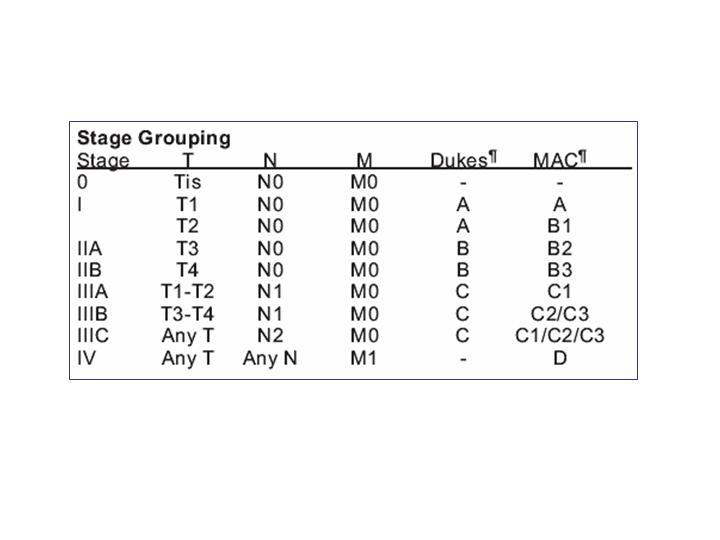 **Stage Grouping**

| Stage | T | N | M | Dukes¶ | MAC¶ |
|---|---|---|---|---|---|
| 0 | Tis | N0 | M0 | - | - |
| I | T1 | N0 | M0 | A | A |
| | T2 | N0 | M0 | A | B1 |
| IIA | T3 | N0 | M0 | B | B2 |
| IIB | T4 | N0 | M0 | B | B3 |
| IIIA | T1-T2 | N1 | M0 | C | C1 |
| IIIB | T3-T4 | N1 | M0 | C | C2/C3 |
| IIIC | Any T | N2 | M0 | C | C1/C2/C3 |
| IV | Any T | Any N | M1 | - | D |